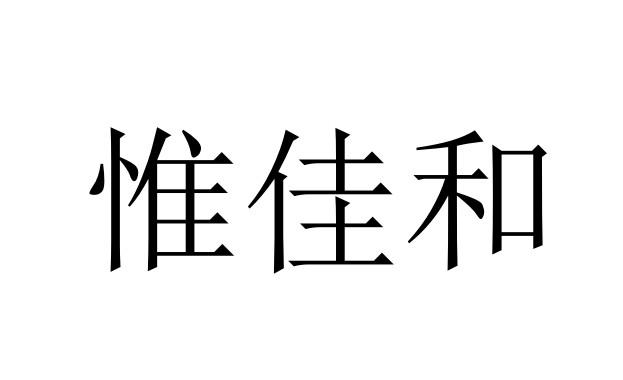 惟佳和